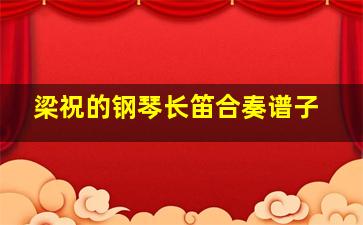 梁祝的钢琴长笛合奏谱子